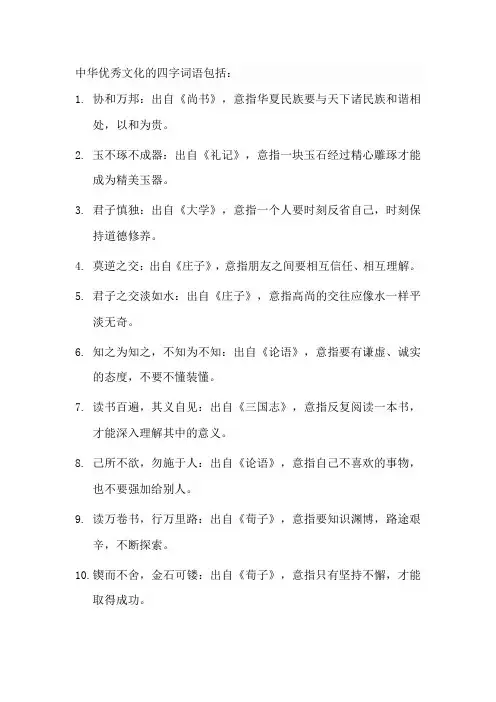 中华优秀文化的四字词语包括：

1. 协和万邦：出自《尚书》，意指华夏民族要与天下诸民族和谐相处，以和为贵。

2. 玉不琢不成器：出自《礼记》，意指一块玉石经过精心雕琢才能成为精美玉器。

3. 君子慎独：出自《大学》，意指一个人要时刻反省自己，时刻保持道德修养。

4. 莫逆之交：出自《庄子》，意指朋友之间要相互信任、相互理解。

5. 君子之交淡如水：出自《庄子》，意指高尚的交往应像水一样平淡无奇。

6. 知之为知之，不知为不知：出自《论语》，意指要有谦虚、诚实的态度，不要不懂装懂。

7. 读书百遍，其义自见：出自《三国志》，意指反复阅读一本书，才能深入理解其中的意义。

8. 己所不欲，勿施于人：出自《论语》，意指自己不喜欢的事物，也不要强加给别人。

9. 读万卷书，行万里路：出自《荀子》，意指要知识渊博，路途艰辛，不断探索。

10. 锲而不舍，金石可镂：出自《荀子》，意指只有坚持不懈，才能取得成功。